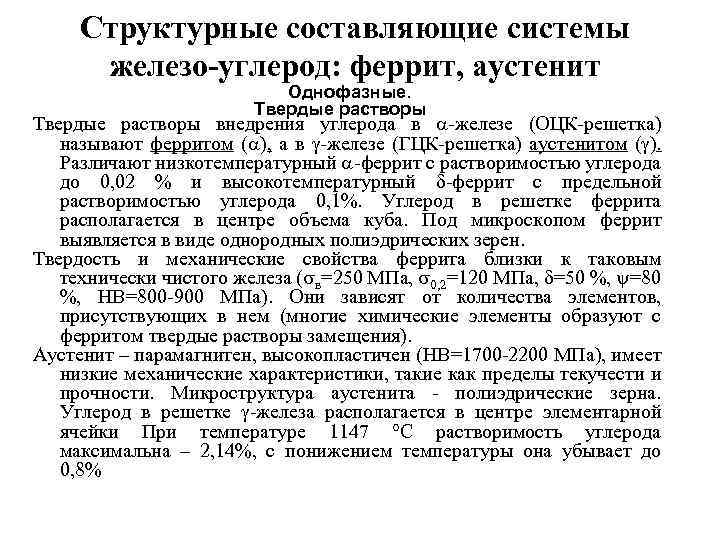 Структурные составляющие системы железо-углерод: феррит, аустенит

Однофазные.
Твердые растворы

Твердые растворы внедрения углерода в $\alpha$-железе (ОЦК-решетка) называют ферритом ($\alpha$), а в $\gamma$-железе (ГЦК-решетка) аустенитом ($\gamma$). Различают низкотемпературный $\alpha$-феррит с растворимостью углерода до 0,02 % и высокотемпературный $\delta$-феррит с предельной растворимостью углерода 0,1%. Углерод в решетке феррита располагается в центре объема куба. Под микроскопом феррит выявляется в виде однородных полиэдрических зерен.

Твердость и механические свойства феррита близки к таковым технически чистого железа ($\sigma_в$=250 МПа, $\sigma_{0,2}$=120 МПа, $\delta$=50 %, $\psi$=80 %, НВ=800-900 МПа). Они зависят от количества элементов, присутствующих в нем (многие химические элементы образуют с ферритом твердые растворы замещения).

Аустенит – парамагнитен, высокопластичен (НВ=1700-2200 МПа), имеет низкие механические характеристики, такие как пределы текучести и прочности. Микроструктура аустенита - полиэдрические зерна. Углерод в решетке $\gamma$-железа располагается в центре элементарной ячейки При температуре 1147 °С растворимость углерода максимальна – 2,14%, с понижением температуры она убывает до 0,8%